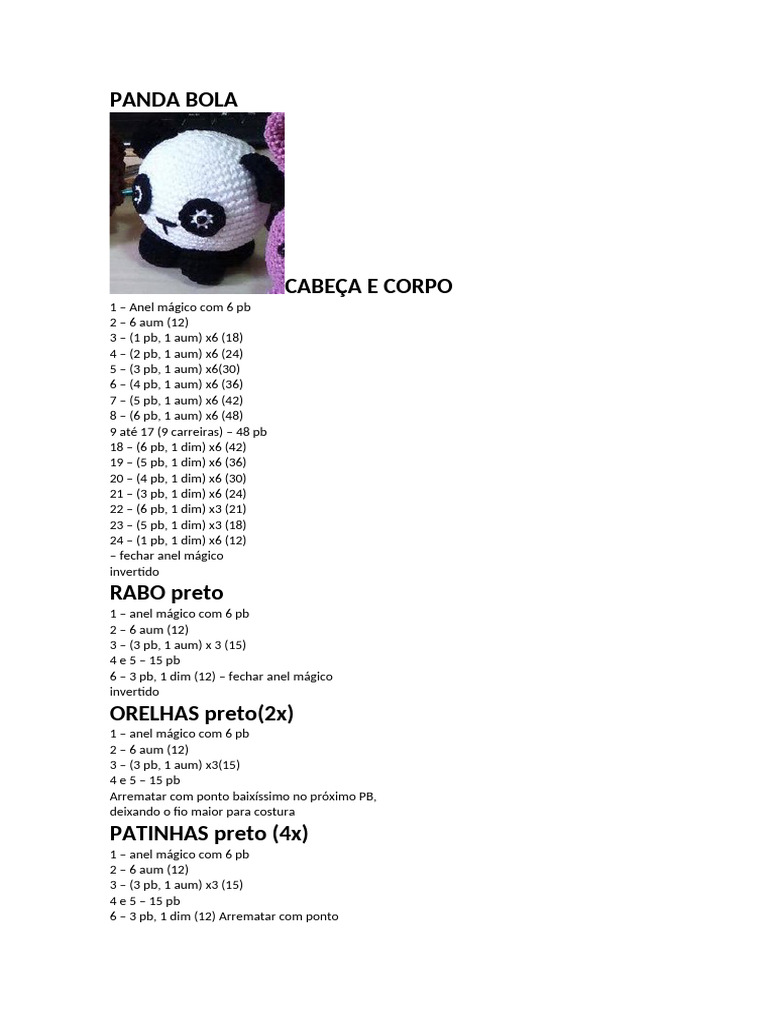 PANDA BOLA

CABEÇA E CORPO

1 – Anel mágico com 6 pb
2 – 6 aum (12)
3 – (1 pb, 1 aum) x6 (18)
4 – (2 pb, 1 aum) x6 (24)
5 – (3 pb, 1 aum) x6(30)
6 – (4 pb, 1 aum) x6 (36)
7 – (5 pb, 1 aum) x6 (42)
8 – (6 pb, 1 aum) x6 (48)
9 até 17 (9 carreiras) – 48 pb
18 – (6 pb, 1 dim) x6 (42)
19 – (5 pb, 1 dim) x6 (36)
20 – (4 pb, 1 dim) x6 (30)
21 – (3 pb, 1 dim) x6 (24)
22 – (6 pb, 1 dim) x3 (21)
23 – (5 pb, 1 dim) x3 (18)
24 – (1 pb, 1 dim) x6 (12)
– fechar anel mágico invertido

RABO preto

1 – anel mágico com 6 pb
2 – 6 aum (12)
3 – (3 pb, 1 aum) x 3 (15)
4 e 5 – 15 pb
6 – 3 pb, 1 dim (12) – fechar anel mágico invertido

ORELHAS preto(2x)

1 – anel mágico com 6 pb
2 – 6 aum (12)
3 – (3 pb, 1 aum) x3(15)
4 e 5 – 15 pb
Arrematar com ponto baixíssimo no próximo PB, deixando o fio maior para costura

PATINHAS preto (4x)

1 – anel mágico com 6 pb
2 – 6 aum (12)
3 – (3 pb, 1 aum) x3 (15)
4 e 5 – 15 pb
6 – 3 pb, 1 dim (12) Arrematar com ponto